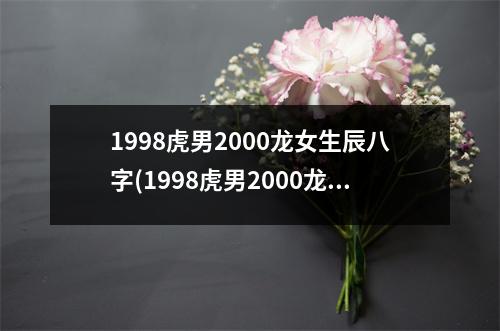 1998虎男2000龙女生辰八字(1998虎男2000龙...